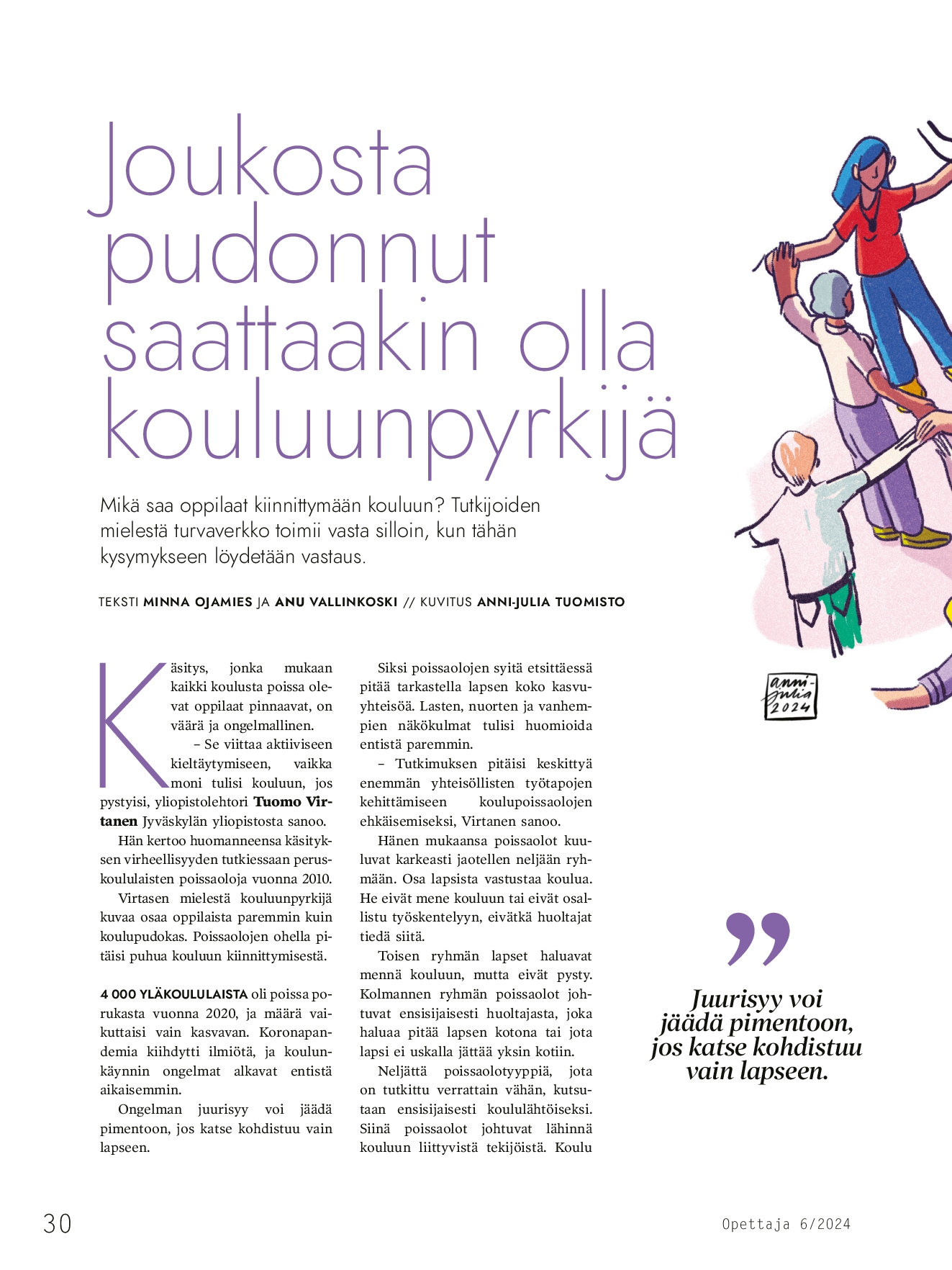 Joukosta pudonnut saattaakin olla kouluunpyrkijä

Mikä saa oppilaat kiinnittymään kouluun? Tutkijoiden mielestä turvaverkko toimii vasta silloin, kun tähän kysymykseen löydetään vastaus.

TEKSTI MINNA OJAMIES JA ANU VALLINKOSKI // KUVITUS ANNI-JULIA TUOMISTO

Käsitys, jonka mukaan kaikki koulusta poissa olevat oppilaat pinnaavat, on väärä ja ongelmallinen.

– Se viittaa aktiiviseen kieltäytymiseen, vaikka moni tulisi kouluun, jos pystyisi, yliopistolehtori Tuomo Virtanen Jyväskylän yliopistosta sanoo.

Hän kertoo huomanneensa käsityksen virheellisyyden tutkiessaan peruskoululaisten poissaoloja vuonna 2010.

Virtasen mielestä kouluunpyrkijä kuvaa osaa oppilaista paremmin kuin koulupudokas. Poissaolojen ohella pitäisi puhua kouluun kiinnittymisestä.

4 000 YLÄKOULULAISTA oli poissa porukasta vuonna 2020, ja määrä vaikuttaisi vain kasvavan. Koronapandemia kiihdytti ilmiötä, ja koulunkäynnin ongelmat alkavat entistä aikaisemmin.

Ongelman juurisyy voi jäädä pimentoon, jos katse kohdistuu vain lapseen.

Siksi poissaolojen syitä etsittäessä pitää tarkastella lapsen koko kasvuyhteisöä. Lasten, nuorten ja vanhempien näkökulmat tulisi huomioida entistä paremmin.

– Tutkimuksen pitäisi keskittyä enemmän yhteisöllisten työtapojen kehittämiseen koulupoissaolojen ehkäisemiseksi, Virtanen sanoo.

Hänen mukaansa poissaolot kuuluvat karkeasti jaotellen neljään ryhmään. Osa lapsista vastustaa koulua. He eivät mene kouluun tai eivät osallistu työskentelyyn, eivätkä huoltajat tiedä siitä.

Toisen ryhmän lapset haluavat mennä kouluun, mutta eivät pysty. Kolmannen ryhmän poissaolot johtuvat ensisijaisesti huoltajasta, joka haluaa pitää lapsen kotona tai jota lapsi ei uskalla jättää yksin kotiin.

Neljättä poissaolotyyppiä, jota on tutkittu verrattain vähän, kutsutaan ensisijaisesti koululähtöiseksi. Siinä poissaolot johtuvat lähinnä kouluun liittyvistä tekijöistä. Koulu

anni-julia 2024

”

Juurisyy voi jäädä pimentoon, jos katse kohdistuu vain lapseen.

30

Opettaja 6/2024